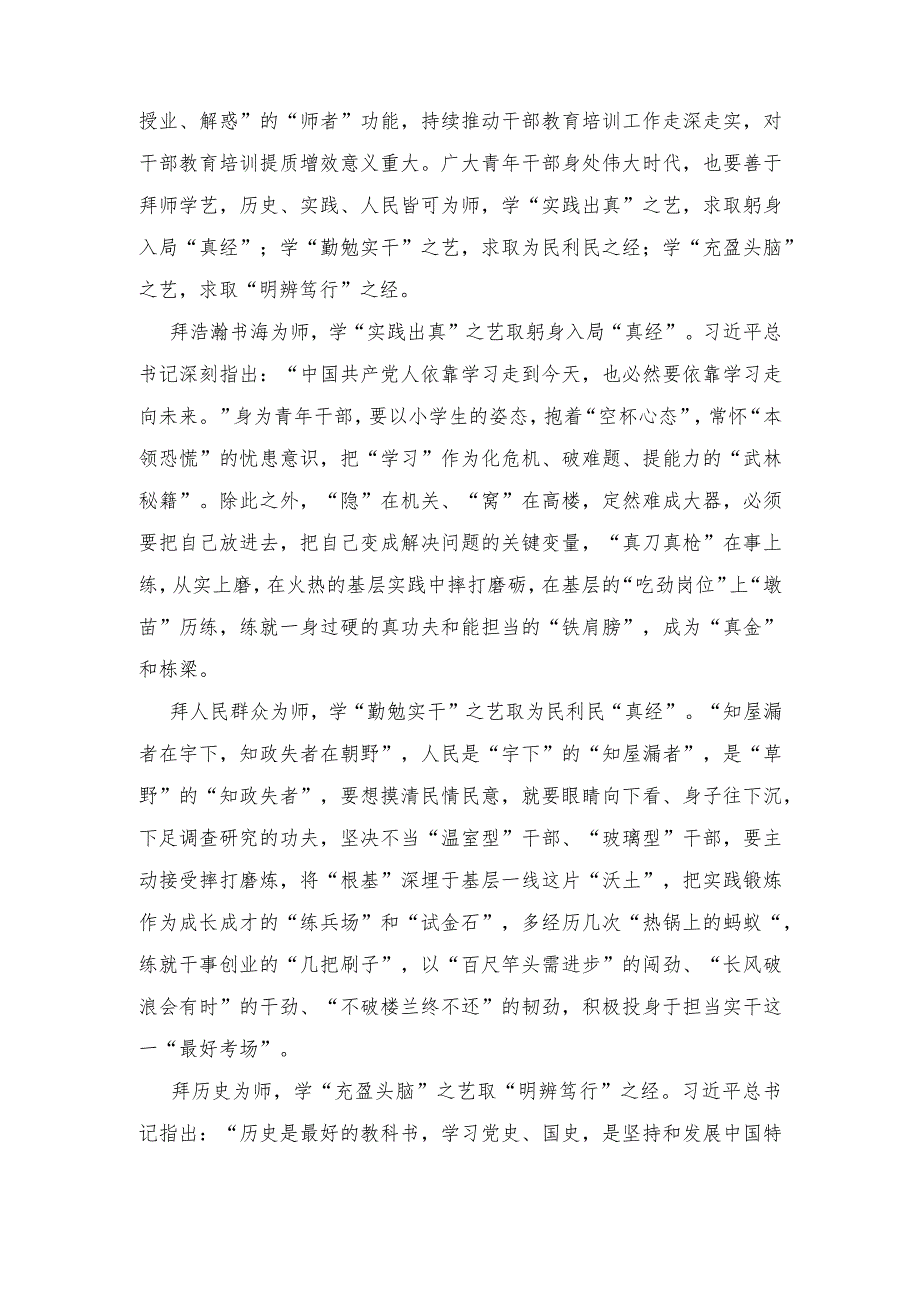 授业、解惑”的“师者”功能，持续推动干部教育培训工作走深走实，对干部教育培训提质增效意义重大。广大青年干部身处伟大时代，也要善于拜师学艺，历史、实践、人民皆可为师，学“实践出真”之艺，求取躬身入局“真经”；学“勤勉实干”之艺，求取为民利民之经；学“充盈头脑”之艺，求取“明辨笃行”之经。

拜浩瀚书海为师，学“实践出真”之艺取躬身入局“真经”。习近平总书记深刻指出：“中国共产党人依靠学习走到今天，也必然要依靠学习走向未来。”身为青年干部，要以小学生的姿态，抱着“空杯心态”，常怀“本领恐慌”的忧患意识，把“学习”作为化危机、破难题、提能力的“武林秘籍”。除此之外，“隐”在机关、“窝”在高楼，定然难成大器，必须要把自己放进去，把自己变成解决问题的关键变量，“真刀真枪”在事上练，从实上磨，在火热的基层实践中摔打磨砺，在基层的“吃劲岗位”上“墩苗”历练，练就一身过硬的真功夫和能担当的“铁肩膀”，成为“真金”和栋梁。

拜人民群众为师，学“勤勉实干”之艺取为民利民“真经”。“知屋漏者在宇下，知政失者在朝野”，人民是“宇下”的“知屋漏者”，是“草野”的“知政失者”，要想摸清民情民意，就要眼睛向下看、身子往下沉，下足调查研究的功夫，坚决不当“温室型”干部、“玻璃型”干部，要主动接受摔打磨炼，将“根基”深埋于基层一线这片“沃土”，把实践锻炼作为成长成才的“练兵场”和“试金石”，多经历几次“热锅上的蚂蚁“，练就干事创业的“几把刷子”，以“百尺竿头需进步”的闯劲、“长风破浪会有时”的干劲、“不破楼兰终不还”的韧劲，积极投身于担当实干这一“最好考场”。

拜历史为师，学“充盈头脑”之艺取“明辨笃行”之经。习近平总书记指出：“历史是最好的教科书，学习党史、国史，是坚持和发展中国特